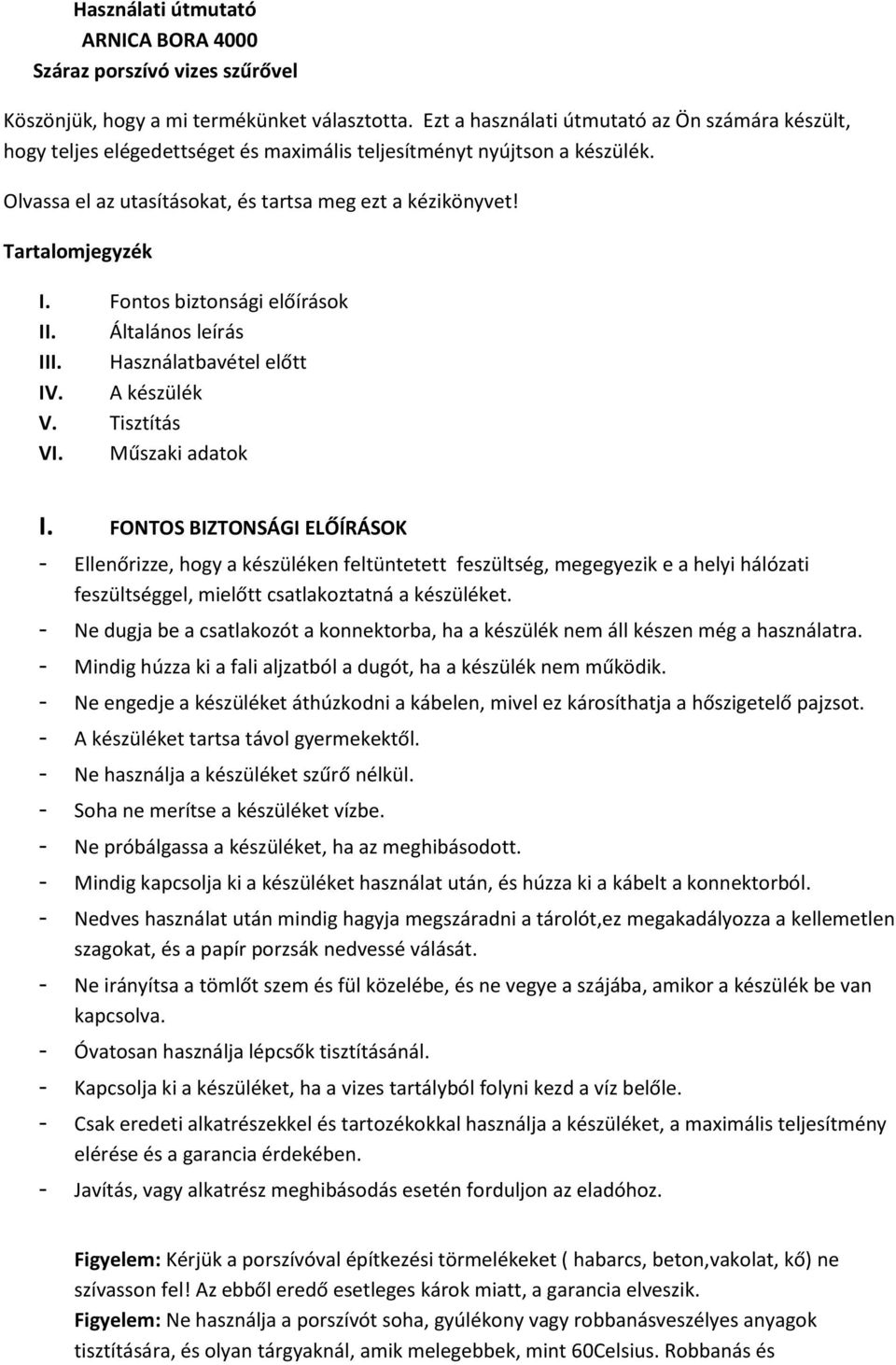 Használati útmutató
ARNICA BORA 4000
Száraz porszívó vizes szűrővel

Köszönjük, hogy a mi termékünket választotta. Ezt a használati útmutató az Ön számára készült, hogy teljes elégedettséget és maximális teljesítményt nyújtson a készülék.

Olvassa el az utasításokat, és tartsa meg ezt a kézikönyvet!

Tartalomjegyzék

I. Fontos biztonsági előírások
II. Általános leírás
III. Használatbavétel előtt
IV. A készülék
V. Tisztítás
VI. Műszaki adatok

I. FONTOS BIZTONSÁGI ELŐÍRÁSOK
- Ellenőrizze, hogy a készüléken feltüntetett feszültség, megegyezik e a helyi hálózati feszültséggel, mielőtt csatlakoztatná a készüléket.
- Ne dugja be a csatlakozót a konnektorba, ha a készülék nem áll készen még a használatra.
- Mindig húzza ki a fali aljzatból a dugót, ha a készülék nem működik.
- Ne engedje a készüléket áthúzkodni a kábelen, mivel ez károsíthatja a hőszigetelő pajzsot.
- A készüléket tartsa távol gyermekektől.
- Ne használja a készüléket szűrő nélkül.
- Soha ne merítse a készüléket vízbe.
- Ne próbálgassa a készüléket, ha az meghibásodott.
- Mindig kapcsolja ki a készüléket használat után, és húzza ki a kábelt a konnektorból.
- Nedves használat után mindig hagyja megszáradni a tárolót,ez megakadályozza a kellemetlen szagokat, és a papír porzsák nedvessé válását.
- Ne irányítsa a tömlőt szem és fül közelébe, és ne vegye a szájába, amikor a készülék be van kapcsolva.
- Óvatosan használja lépcsők tisztításánál.
- Kapcsolja ki a készüléket, ha a vizes tartályból folyni kezd a víz belőle.
- Csak eredeti alkatrészekkel és tartozékokkal használja a készüléket, a maximális teljesítmény elérése és a garancia érdekében.
- Javítás, vagy alkatrész meghibásodás esetén forduljon az eladóhoz.

Figyelem: Kérjük a porszívóval építkezési törmelékeket ( habarcs, beton,vakolat, kő) ne szívasson fel! Az ebből eredő esetleges károk miatt, a garancia elveszik.
Figyelem: Ne használja a porszívót soha, gyúlékony vagy robbanásveszélyes anyagok tisztítására, és olyan tárgyaknál, amik melegebbek, mint 60Celsius. Robbanás és